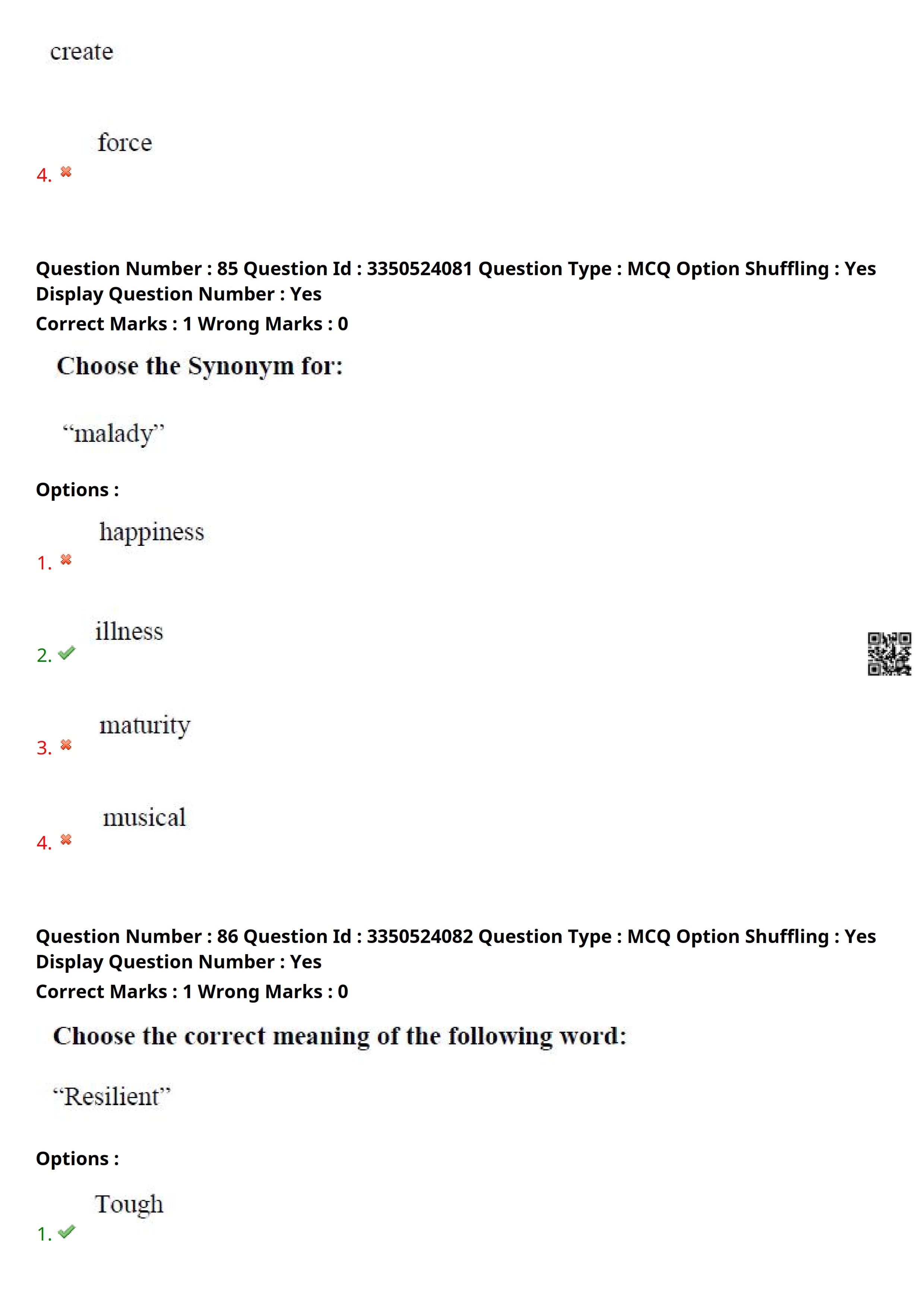 create

4. force

Question Number : 85 Question Id : 3350524081 Question Type : MCQ Option Shuffling : Yes Display Question Number : Yes
Correct Marks : 1 Wrong Marks : 0

Choose the Synonym for:

“malady”

Options :

1. happiness

2. illness

3. maturity

4. musical

Question Number : 86 Question Id : 3350524082 Question Type : MCQ Option Shuffling : Yes Display Question Number : Yes
Correct Marks : 1 Wrong Marks : 0

Choose the correct meaning of the following word:

“Resilient”

Options :

1. Tough